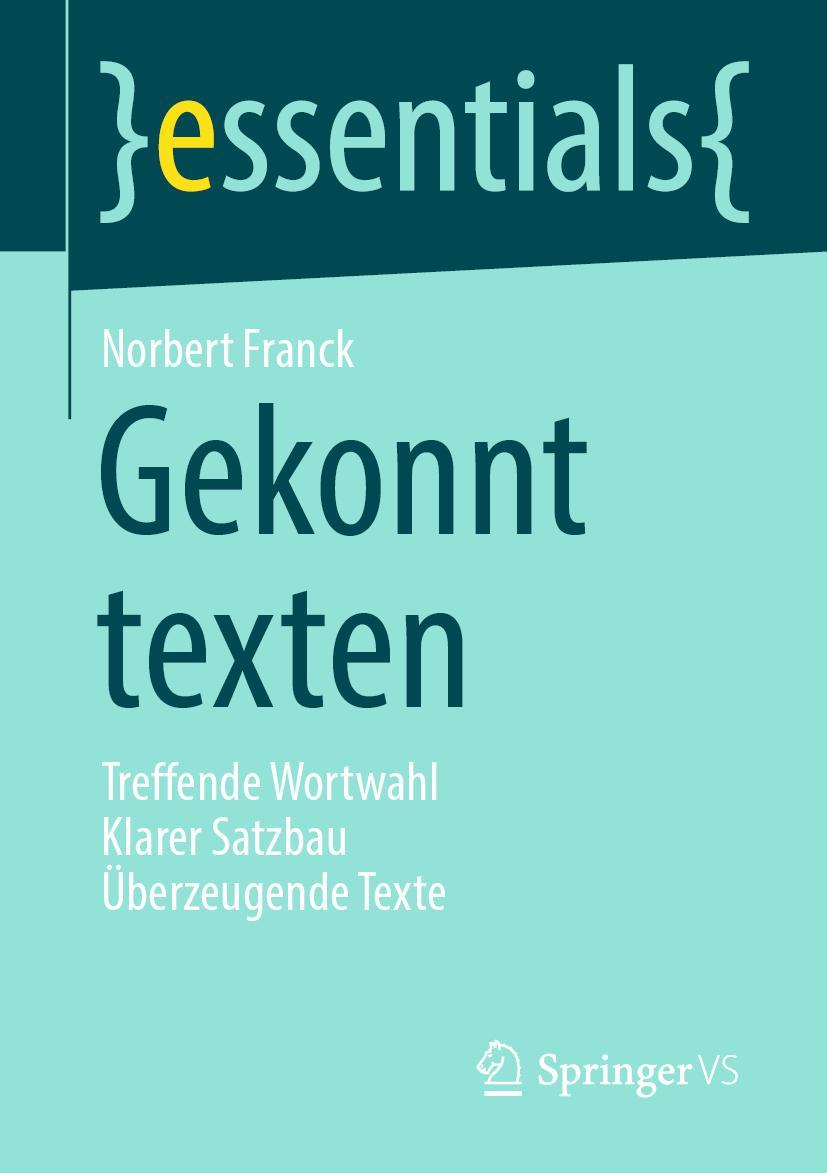 }essentials{

Norbert Franck

Gekonnt texten

Treffende Wortwahl
Klarer Satzbau
Überzeugende Texte

Springer VS